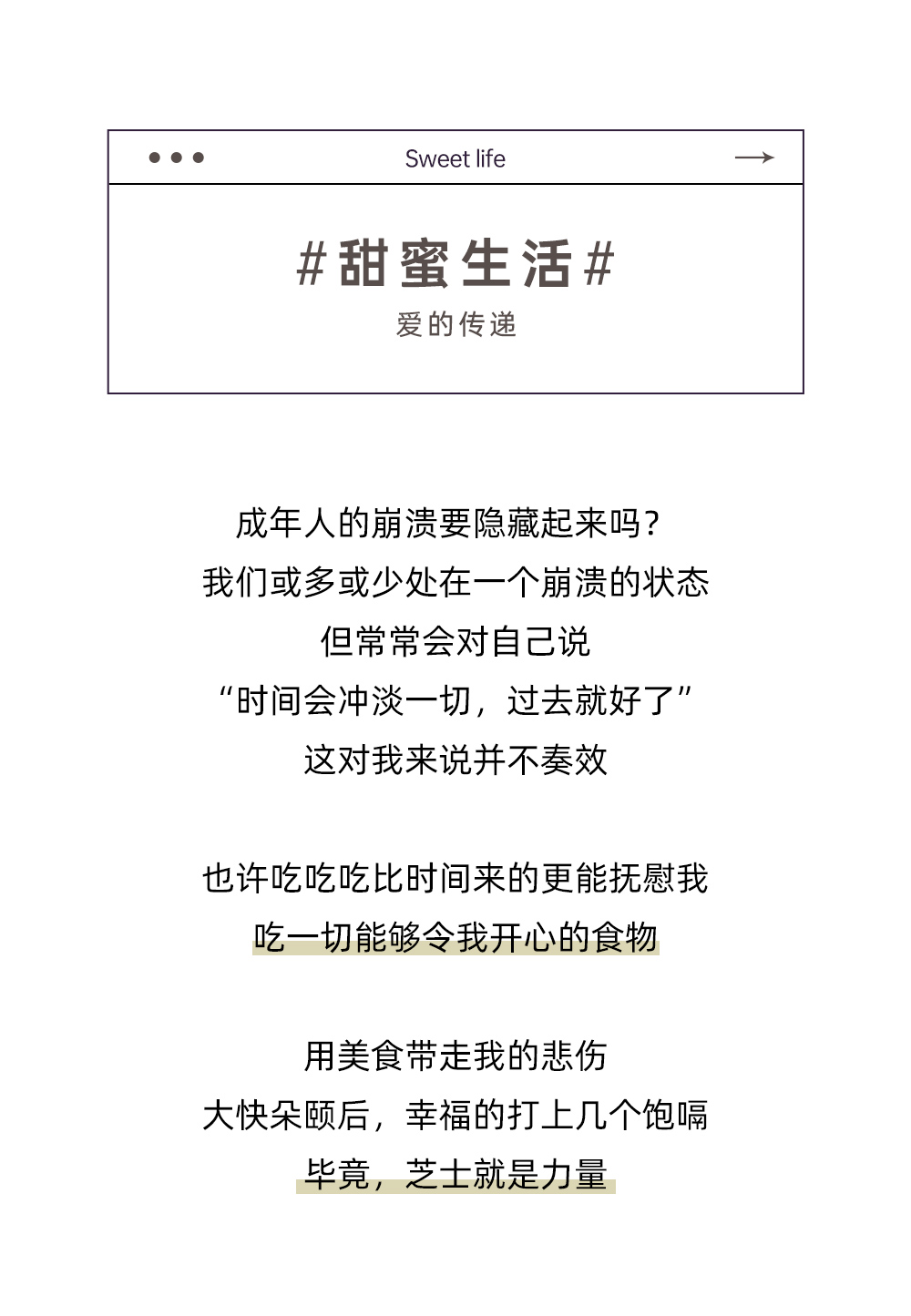 Sweet life

#甜蜜生活#

爱的传递

成年人的崩溃要隐藏起来吗？
我们或多或少处在一个崩溃的状态
但常常会对自己说
“时间会冲淡一切，过去就好了”
这对我来说并不奏效

也许吃吃吃比时间来的更能抚慰我
吃一切能够令我开心的食物

用美食带走我的悲伤
大快朵颐后，幸福的打上几个饱嗝
毕竟，芝士就是力量